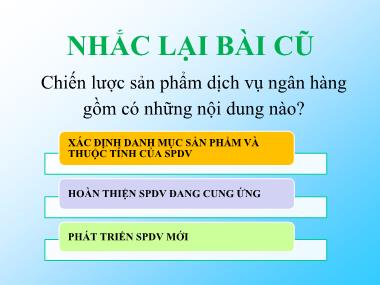 NHẮC LẠI BÀI CŨ

Chiến lược sản phẩm dịch vụ ngân hàng gồm có những nội dung nào?

XÁC ĐỊNH DANH MỤC SẢN PHẨM VÀ THUỘC TÍNH CỦA SPDV

HOÀN THIỆN SPDV ĐANG CUNG ỨNG

PHÁT TRIỂN SPDV MỚI